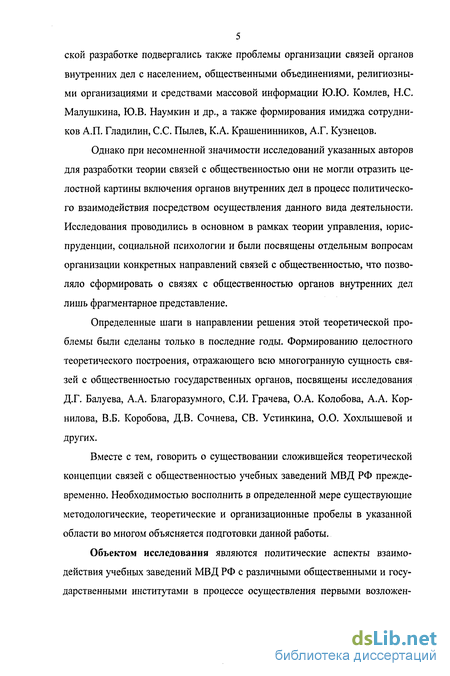 5

ской разработке подвергались также проблемы организации связей органов внутренних дел с населением, общественными объединениями, религиозными организациями и средствами массовой информации Ю.Ю. Комлев, Н.С. Малушкина, Ю.В. Наумкин и др., а также формирования имиджа сотрудников А.П. Гладилин, С.С. Пылев, К.А. Крашенинников, А.Г. Кузнецов.

Однако при несомненной значимости исследований указанных авторов для разработки теории связей с общественностью они не могли отразить целостной картины включения органов внутренних дел в процесс политического взаимодействия посредством осуществления данного вида деятельности. Исследования проводились в основном в рамках теории управления, юриспруденции, социальной психологии и были посвящены отдельным вопросам организации конкретных направлений связей с общественностью, что позволяло сформировать о связях с общественностью органов внутренних дел лишь фрагментарное представление.

Определенные шаги в направлении решения этой теоретической проблемы были сделаны только в последние годы. Формированию целостного теоретического построения, отражающего всю многогранную сущность связей с общественностью государственных органов, посвящены исследования Д.Г. Балуева, А.А. Благоразумного, С.И. Грачева, О.А. Колобова, А.А. Корнилова, В.Б. Коробова, Д.В. Сочнева, СВ. Устинкина, О.О. Хохлышевой и других.

Вместе с тем, говорить о существовании сложившейся теоретической концепции связей с общественностью учебных заведений МВД РФ преждевременно. Необходимостью восполнить в определенной мере существующие методологические, теоретические и организационные пробелы в указанной области во многом объясняется подготовки данной работы.

Объектом исследования являются политические аспекты взаимодействия учебных заведений МВД РФ с различными общественными и государственными институтами в процессе осуществления первыми возложен-

dsLib.net
библиотека диссертаций